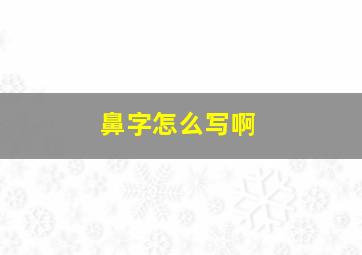 鼻字怎么写啊